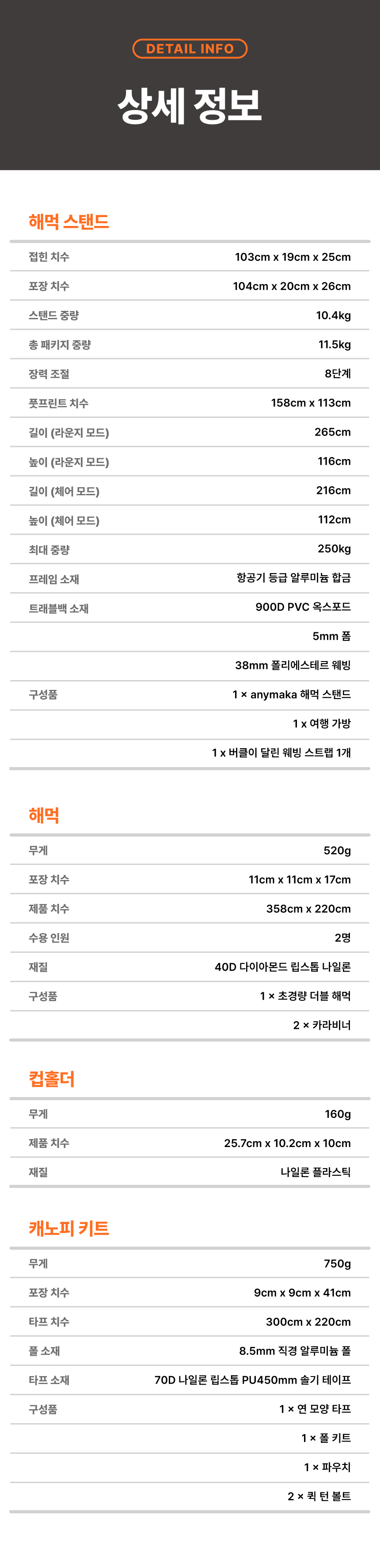 DETAIL INFO

상세 정보

해먹 스탠드

접힌 치수 103cm x 19cm x 25cm
포장 치수 104cm x 20cm x 26cm
스탠드 중량 10.4kg
총 패키지 중량 11.5kg
장력 조절 8단계
풋프린트 치수 158cm x 113cm
길이 (라운지 모드) 265cm
높이 (라운지 모드) 116cm
길이 (체어 모드) 216cm
높이 (체어 모드) 112cm
최대 중량 250kg
프레임 소재 항공기 등급 알루미늄 합금
트래블백 소재 900D PVC 옥스포드
5mm 폼
38mm 폴리에스테르 웨빙
구성품 1 × anymaka 해먹 스탠드
1 x 여행 가방
1 x 버클이 달린 웨빙 스트랩 1개

해먹

무게 520g
포장 치수 11cm x 11cm x 17cm
제품 치수 358cm x 220cm
수용 인원 2명
재질 40D 다이아몬드 립스톱 나일론
구성품 1 × 초경량 더블 해먹
2 × 카라비너

컵홀더

무게 160g
제품 치수 25.7cm x 10.2cm x 10cm
재질 나일론 플라스틱

캐노피 키트

무게 750g
포장 치수 9cm x 9cm x 41cm
타프 치수 300cm x 220cm
폴 소재 8.5mm 직경 알루미늄 폴
타프 소재 70D 나일론 립스톱 PU450mm 솔기 테이프
구성품 1 × 연 모양 타프
1 × 폴 키트
1 × 파우치
2 × 퀵 턴 볼트